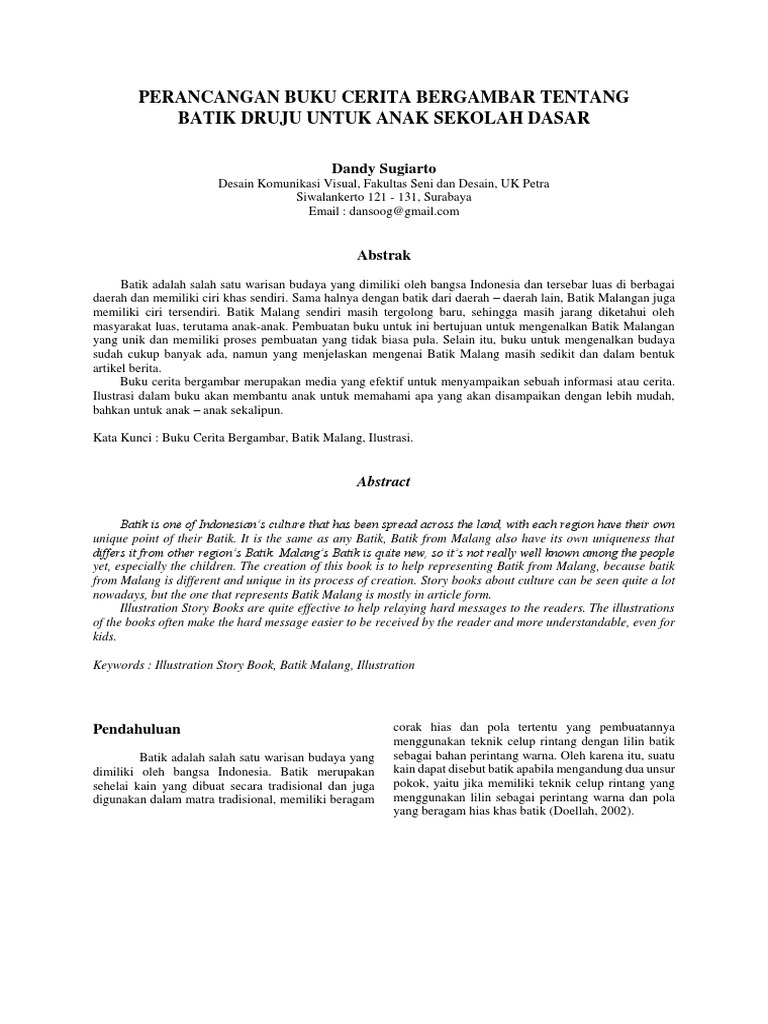 PERANCANGAN BUKU CERITA BERGAMBAR TENTANG BATIK DRUJU UNTUK ANAK SEKOLAH DASAR

Dandy Sugiarto
Desain Komunikasi Visual, Fakultas Seni dan Desain, UK Petra
Siwalankerto 121 - 131, Surabaya
Email : dansoog@gmail.com

Abstrak

Batik adalah salah satu warisan budaya yang dimiliki oleh bangsa Indonesia dan tersebar luas di berbagai daerah dan memiliki ciri khas sendiri. Sama halnya dengan batik dari daerah – daerah lain, Batik Malangan juga memiliki ciri tersendiri. Batik Malang sendiri masih tergolong baru, sehingga masih jarang diketahui oleh masyarakat luas, terutama anak-anak. Pembuatan buku untuk ini bertujuan untuk mengenalkan Batik Malangan yang unik dan memiliki proses pembuatan yang tidak biasa pula. Selain itu, buku untuk mengenalkan budaya sudah cukup banyak ada, namun yang menjelaskan mengenai Batik Malang masih sedikit dan dalam bentuk artikel berita.
Buku cerita bergambar merupakan media yang efektif untuk menyampaikan sebuah informasi atau cerita. Ilustrasi dalam buku akan membantu anak untuk memahami apa yang akan disampaikan dengan lebih mudah, bahkan untuk anak – anak sekalipun.

Kata Kunci : Buku Cerita Bergambar, Batik Malang, Ilustrasi.

Abstract

Batik is one of Indonesian's culture that has been spread across the land, with each region have their own unique point of their Batik. It is the same as any Batik, Batik from Malang also have its own uniqueness that differs it from other region's Batik. Malang's Batik is quite new, so it's not really well known among the people yet, especially the children. The creation of this book is to help representing Batik from Malang, because batik from Malang is different and unique in its process of creation. Story books about culture can be seen quite a lot nowadays, but the one that represents Batik Malang is mostly in article form.
Illustration Story Books are quite effective to help relaying hard messages to the readers. The illustrations of the books often make the hard message easier to be received by the reader and more understandable, even for kids.

Keywords : Illustration Story Book, Batik Malang, Illustration

Pendahuluan

Batik adalah salah satu warisan budaya yang dimiliki oleh bangsa Indonesia. Batik merupakan sehelai kain yang dibuat secara tradisional dan juga digunakan dalam matra tradisional, memiliki beragam corak hias dan pola tertentu yang pembuatannya menggunakan teknik celup rintang dengan lilin batik sebagai bahan perintang warna. Oleh karena itu, suatu kain dapat disebut batik apabila mengandung dua unsur pokok, yaitu jika memiliki teknik celup rintang yang menggunakan lilin sebagai perintang warna dan pola yang beragam hias khas batik (Doellah, 2002).